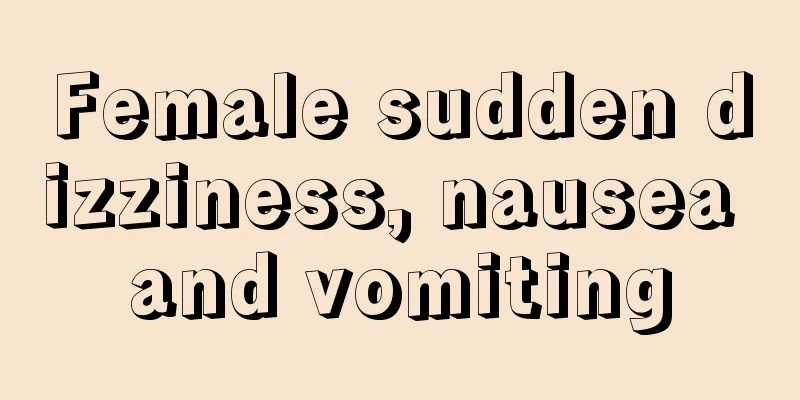 Female sudden dizziness, nausea and vomiting